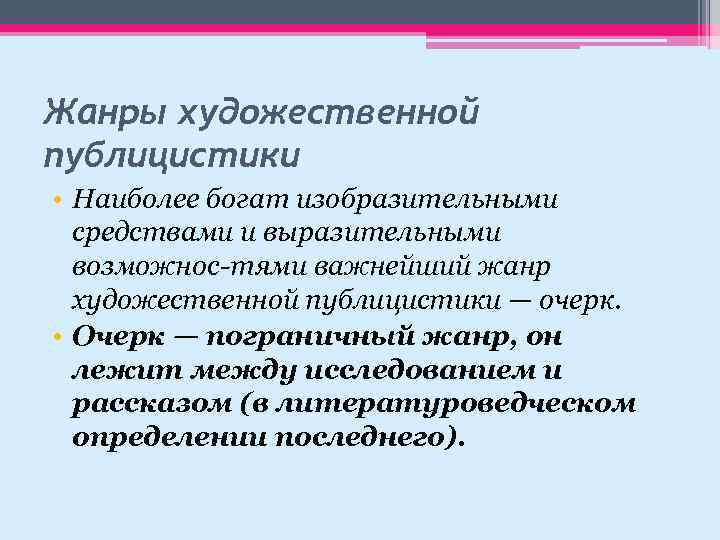 Жанры художественной публицистики

• Наиболее богат изобразительными средствами и выразительными возможнос-тями важнейший жанр художественной публицистики — очерк.
• Очерк — пограничный жанр, он лежит между исследованием и рассказом (в литературоведческом определении последнего).